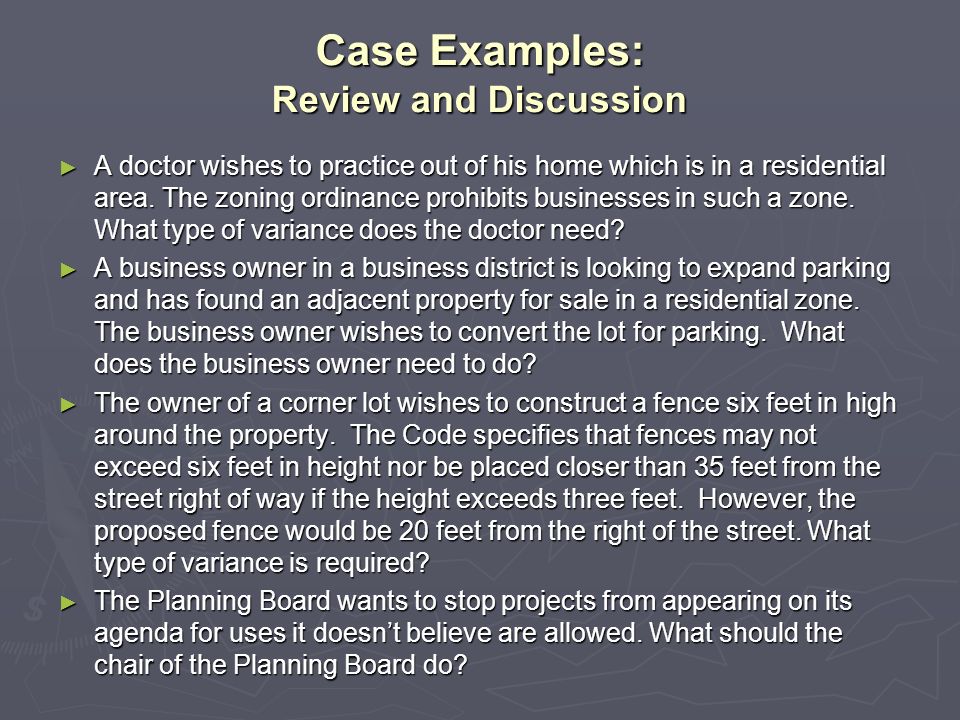 Case Examples:
Review and Discussion

► A doctor wishes to practice out of his home which is in a residential area. The zoning ordinance prohibits businesses in such a zone. What type of variance does the doctor need?

► A business owner in a business district is looking to expand parking and has found an adjacent property for sale in a residential zone. The business owner wishes to convert the lot for parking. What does the business owner need to do?

► The owner of a corner lot wishes to construct a fence six feet in high around the property. The Code specifies that fences may not exceed six feet in height nor be placed closer than 35 feet from the street right of way if the height exceeds three feet. However, the proposed fence would be 20 feet from the right of the street. What type of variance is required?

► The Planning Board wants to stop projects from appearing on its agenda for uses it doesn't believe are allowed. What should the chair of the Planning Board do?